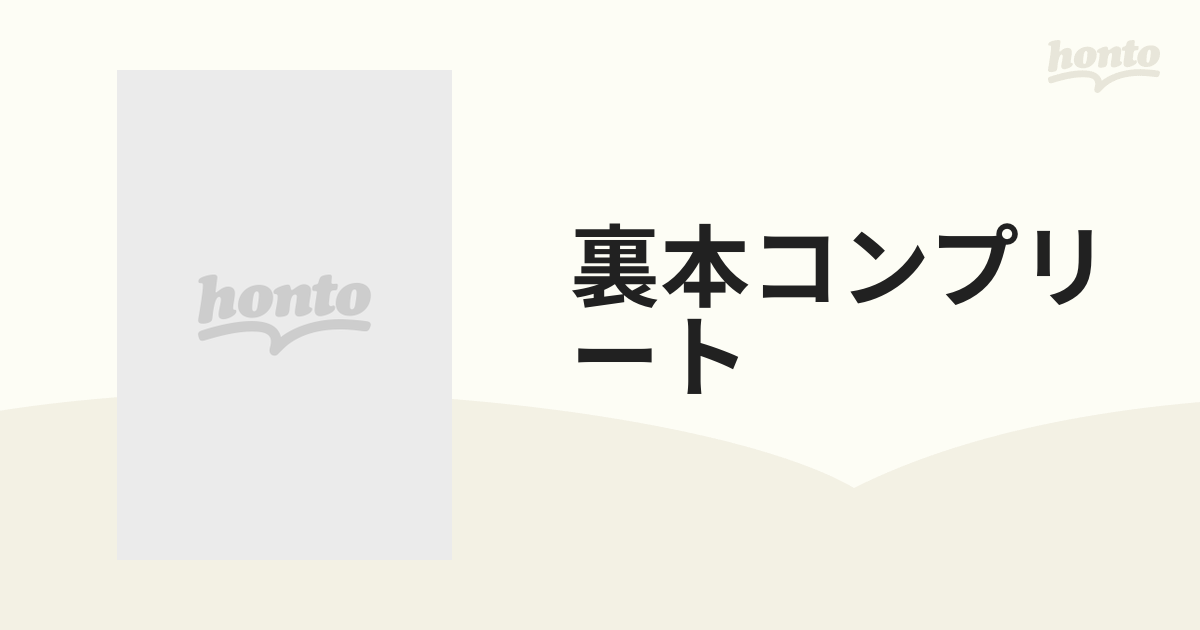 honto

honto

裏本コンプリート